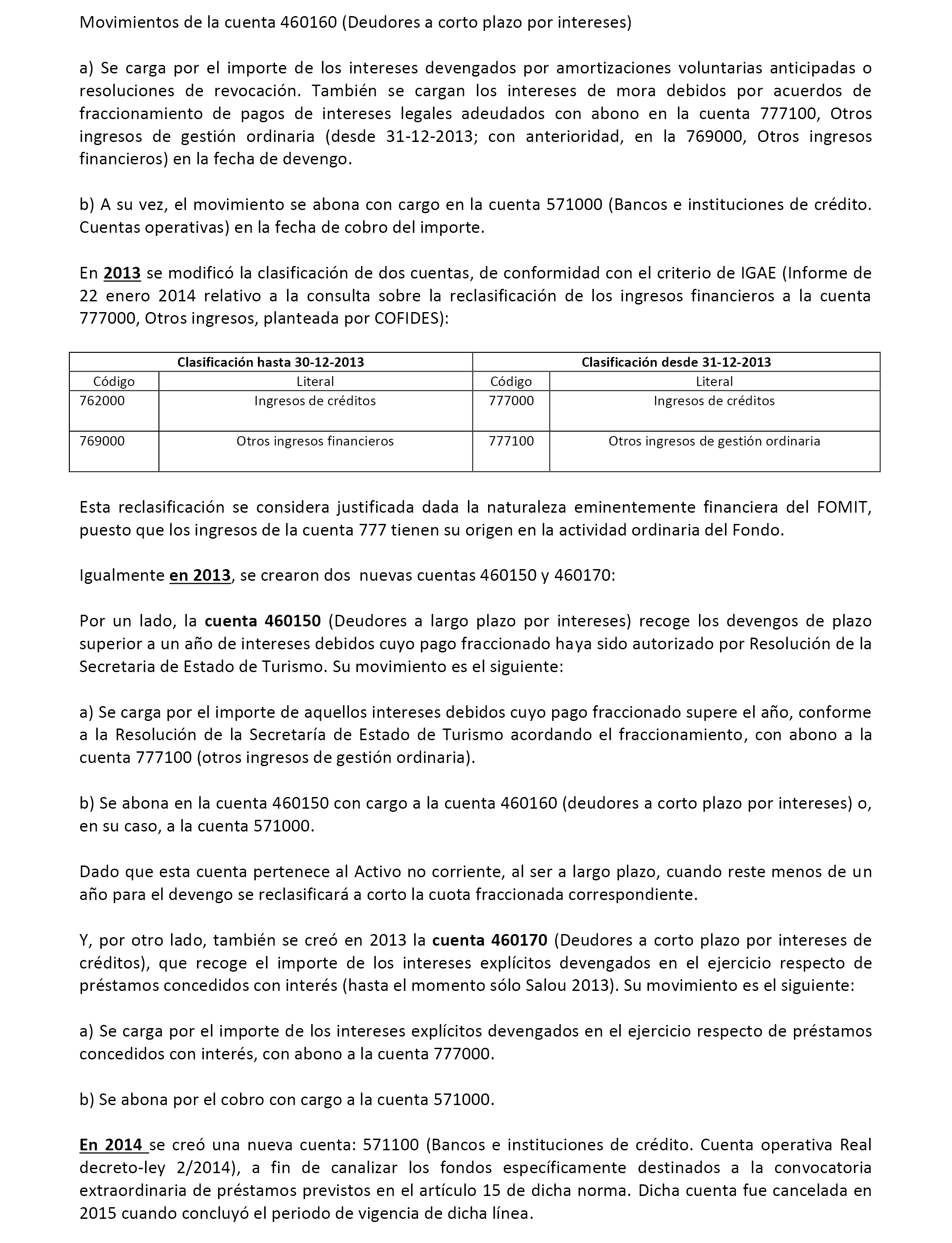 Movimientos de la cuenta 460160 (Deudores a corto plazo por intereses)

a) Se carga por el importe de los intereses devengados por amortizaciones voluntarias anticipadas o resoluciones de revocación. También se cargan los intereses de mora debidos por acuerdos de fraccionamiento de pagos de intereses legales adeudados con abono en la cuenta 777100, Otros ingresos de gestión ordinaria (desde 31-12-2013; con anterioridad, en la 769000, Otros ingresos financieros) en la fecha de devengo.

b) A su vez, el movimiento se abona con cargo en la cuenta 571000 (Bancos e instituciones de crédito. Cuentas operativas) en la fecha de cobro del importe.

En 2013 se modificó la clasificación de dos cuentas, de conformidad con el criterio de IGAE (Informe de 22 enero 2014 relativo a la consulta sobre la reclasificación de los ingresos financieros a la cuenta 777000, Otros ingresos, planteada por COFIDES):

| Clasificación hasta 30-12-2013 | | Clasificación desde 31-12-2013 | |
|---|---|---|---|
| Código | Literal | Código | Literal |
| 762000 | Ingresos de créditos | 777000 | Ingresos de créditos |
| 769000 | Otros ingresos financieros | 777100 | Otros ingresos de gestión ordinaria |

Esta reclasificación se considera justificada dada la naturaleza eminentemente financiera del FOMIT, puesto que los ingresos de la cuenta 777 tienen su origen en la actividad ordinaria del Fondo.

Igualmente en 2013, se crearon dos nuevas cuentas 460150 y 460170:

Por un lado, la cuenta 460150 (Deudores a largo plazo por intereses) recoge los devengos de plazo superior a un año de intereses debidos cuyo pago fraccionado haya sido autorizado por Resolución de la Secretaria de Estado de Turismo. Su movimiento es el siguiente:

a) Se carga por el importe de aquellos intereses debidos cuyo pago fraccionado supere el año, conforme a la Resolución de la Secretaría de Estado de Turismo acordando el fraccionamiento, con abono a la cuenta 777100 (otros ingresos de gestión ordinaria).

b) Se abona en la cuenta 460150 con cargo a la cuenta 460160 (deudores a corto plazo por intereses) o, en su caso, a la cuenta 571000.

Dado que esta cuenta pertenece al Activo no corriente, al ser a largo plazo, cuando reste menos de un año para el devengo se reclasificará a corto la cuota fraccionada correspondiente.

Y, por otro lado, también se creó en 2013 la cuenta 460170 (Deudores a corto plazo por intereses de créditos), que recoge el importe de los intereses explícitos devengados en el ejercicio respecto de préstamos concedidos con interés (hasta el momento sólo Salou 2013). Su movimiento es el siguiente:

a) Se carga por el importe de los intereses explícitos devengados en el ejercicio respecto de préstamos concedidos con interés, con abono a la cuenta 777000.

b) Se abona por el cobro con cargo a la cuenta 571000.

En 2014 se creó una nueva cuenta: 571100 (Bancos e instituciones de crédito. Cuenta operativa Real decreto-ley 2/2014), a fin de canalizar los fondos específicamente destinados a la convocatoria extraordinaria de préstamos previstos en el artículo 15 de dicha norma. Dicha cuenta fue cancelada en 2015 cuando concluyó el periodo de vigencia de dicha línea.